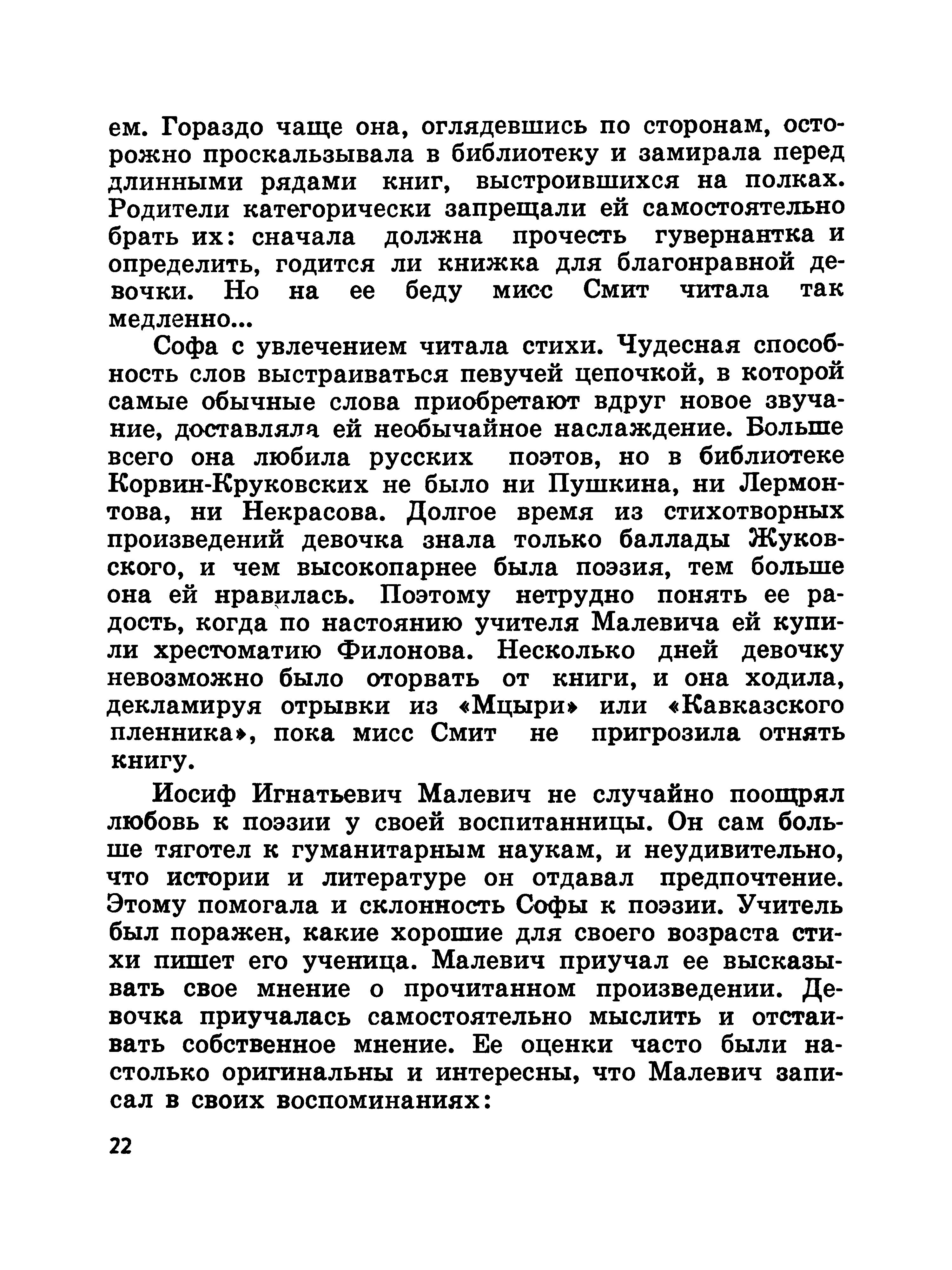 ем. Гораздо чаще она, оглядевшись по сторонам, осторожно проскальзывала в библиотеку и замирала перед длинными рядами книг, выстроившихся на полках. Родители категорически запрещали ей самостоятельно брать их: сначала должна прочесть гувернантка и определить, годится ли книжка для благонравной девочки. Но на ее беду мисс Смит читала так медленно...

Софа с увлечением читала стихи. Чудесная способность слов выстраиваться певучей цепочкой, в которой самые обычные слова приобретают вдруг новое звучание, доставляла ей необычайное наслаждение. Больше всего она любила русских поэтов, но в библиотеке Корвин-Круковских не было ни Пушкина, ни Лермонтова, ни Некрасова. Долгое время из стихотворных произведений девочка знала только баллады Жуковского, и чем высокопарнее была поэзия, тем больше она ей нравилась. Поэтому нетрудно понять ее радость, когда по настоянию учителя Малевича ей купили хрестоматию Филонова. Несколько дней девочку невозможно было оторвать от книги, и она ходила, декламируя отрывки из «Мцыри» или «Кавказского пленника», пока мисс Смит не пригрозила отнять книгу.

Иосиф Игнатьевич Малевич не случайно поощрял любовь к поэзии у своей воспитанницы. Он сам больше тяготел к гуманитарным наукам, и неудивительно, что истории и литературе он отдавал предпочтение. Этому помогала и склонность Софы к поэзии. Учитель был поражен, какие хорошие для своего возраста стихи пишет его ученица. Малевич приучал ее высказывать свое мнение о прочитанном произведении. Девочка приучалась самостоятельно мыслить и отстаивать собственное мнение. Ее оценки часто были настолько оригинальны и интересны, что Малевич записал в своих воспоминаниях:

22